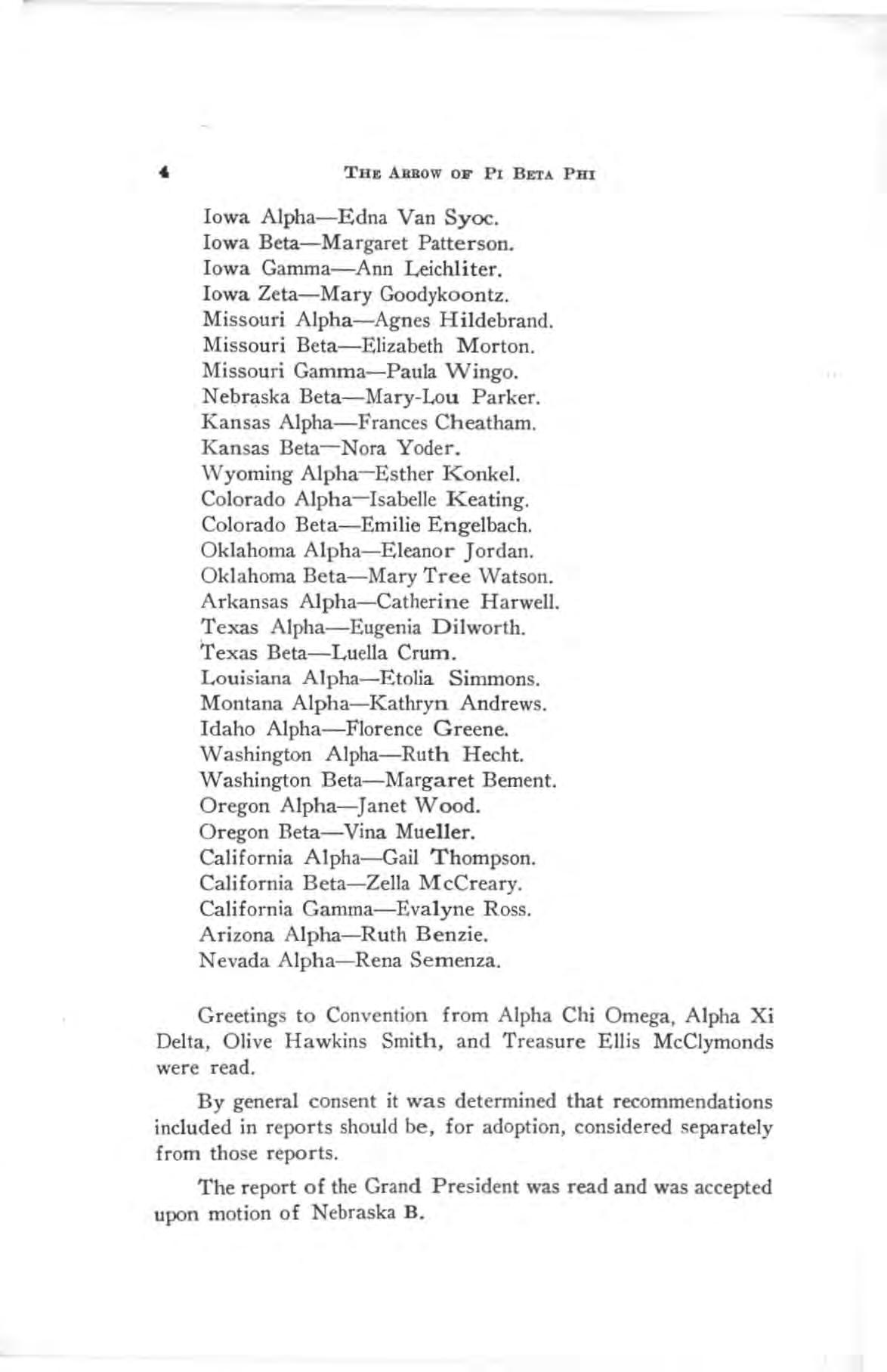 4 THE ARROW OF PI BETA PHI

Iowa Alpha—Edna Van Syoc.
Iowa Beta—Margaret Patterson.
Iowa Gamma—Ann Leichliter.
Iowa Zeta—Mary Goodykoontz.
Missouri Alpha—Agnes Hildebrand.
Missouri Beta—Elizabeth Morton.
Missouri Gamma—Paula Wingo.
Nebraska Beta—Mary-Lou Parker.
Kansas Alpha—Frances Cheatham.
Kansas Beta—Nora Yoder.
Wyoming Alpha—Esther Konkel.
Colorado Alpha—Isabelle Keating.
Colorado Beta—Emilie Engelbach.
Oklahoma Alpha—Eleanor Jordan.
Oklahoma Beta—Mary Tree Watson.
Arkansas Alpha—Catherine Harwell.
Texas Alpha—Eugenia Dilworth.
Texas Beta—Luella Crum.
Louisiana Alpha—Etolia Simmons.
Montana Alpha—Kathryn Andrews.
Idaho Alpha—Florence Greene.
Washington Alpha—Ruth Hecht.
Washington Beta—Margaret Bement.
Oregon Alpha—Janet Wood.
Oregon Beta—Vina Mueller.
California Alpha—Gail Thompson.
California Beta—Zella McCreary.
California Gamma—Evalyne Ross.
Arizona Alpha—Ruth Benzie.
Nevada Alpha—Rena Semenza.

Greetings to Convention from Alpha Chi Omega, Alpha Xi Delta, Olive Hawkins Smith, and Treasure Ellis McClymonds were read.

By general consent it was determined that recommendations included in reports should be, for adoption, considered separately from those reports.

The report of the Grand President was read and was accepted upon motion of Nebraska B.